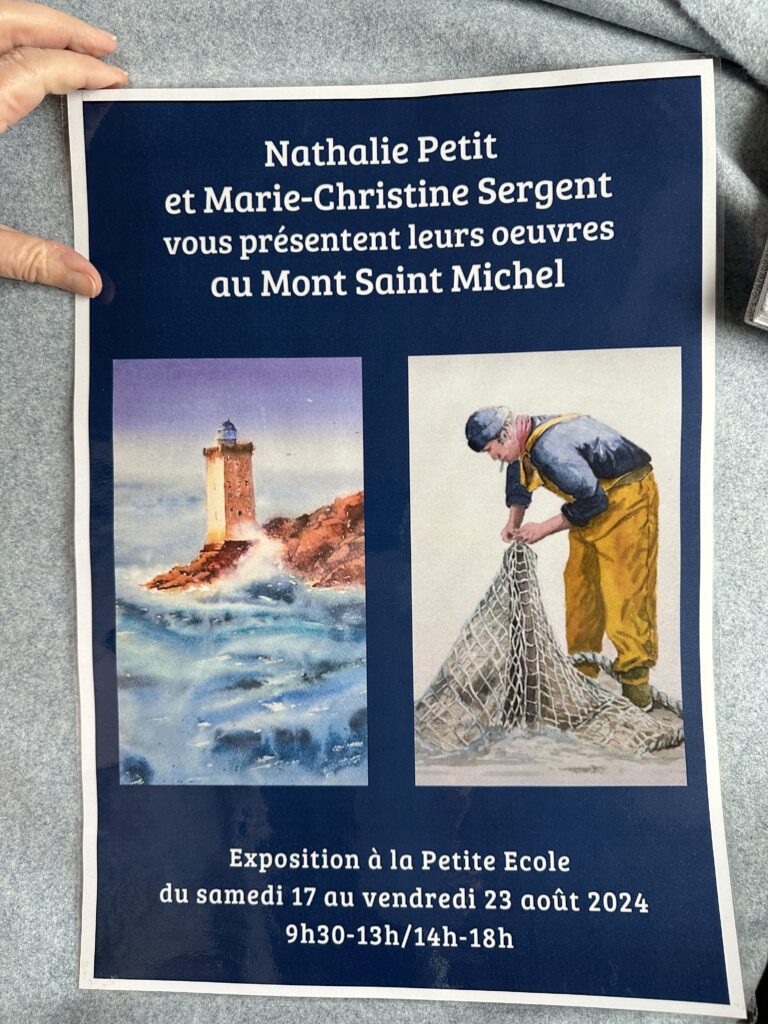 Nathalie Petit
et Marie-Christine Sergent
vous présentent leurs oeuvres
au Mont Saint Michel

Exposition à la Petite Ecole
du samedi 17 au vendredi 23 août 2024
9h30-13h/14h-18h